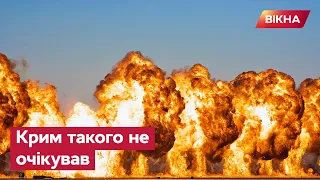 ВІКНА

Крим такого не очікував